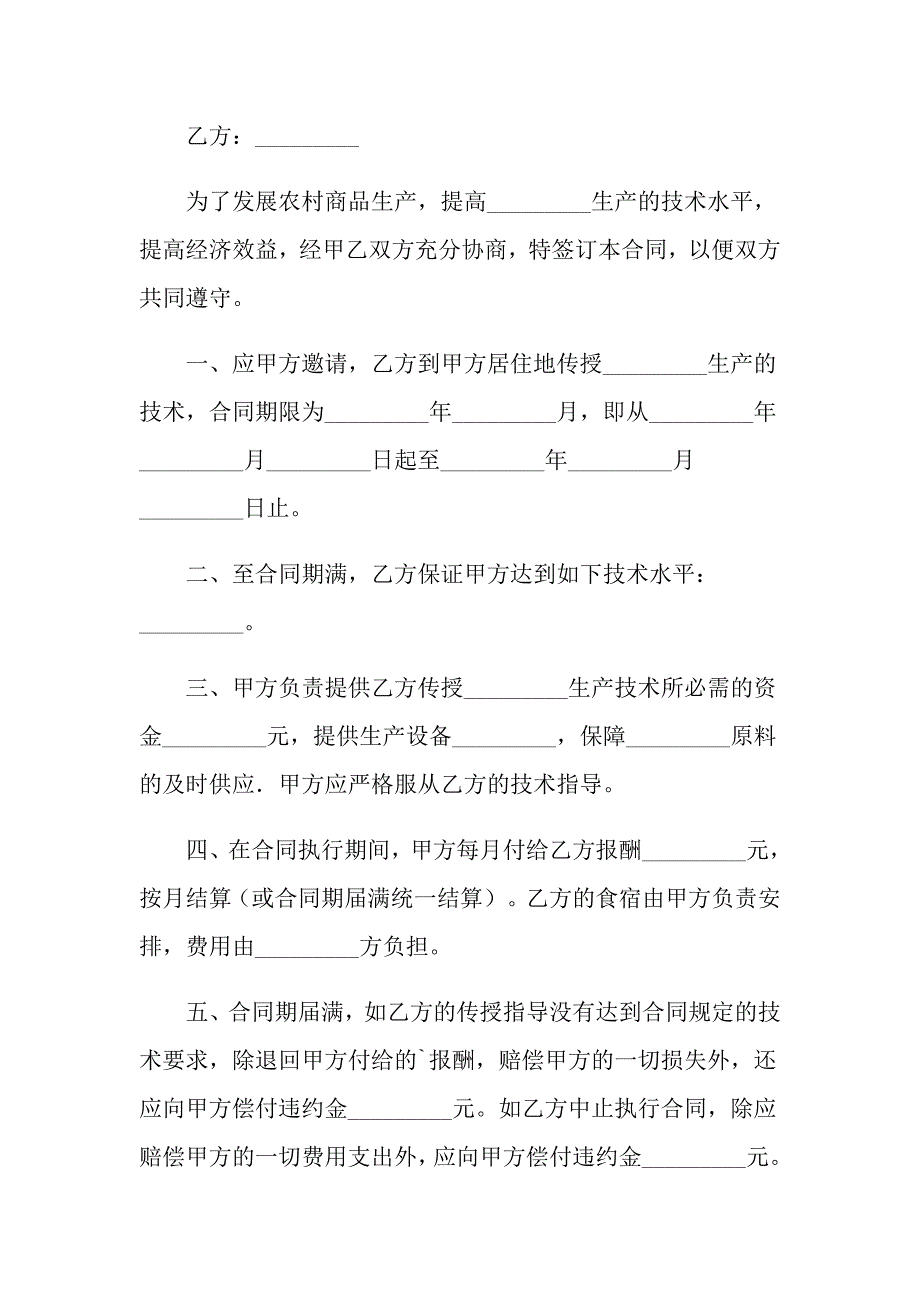 乙方：_________

为了发展农村商品生产，提高_________生产的技术水平，提高经济效益，经甲乙双方充分协商，特签订本合同，以便双方共同遵守。

一、应甲方邀请，乙方到甲方居住地传授_________生产的技术，合同期限为_________年_________月，即从_________年_________月_________日起至_________年_________月_________日止。

二、至合同期满，乙方保证甲方达到如下技术水平：_________。

三、甲方负责提供乙方传授_________生产技术所必需的资金_________元，提供生产设备_________，保障_________原料的及时供应．甲方应严格服从乙方的技术指导。

四、在合同执行期间，甲方每月付给乙方报酬_________元，按月结算（或合同期届满统一结算）。乙方的食宿由甲方负责安排，费用由_________方负担。

五、合同期届满，如乙方的传授指导没有达到合同规定的技术要求，除退回甲方付给的`报酬，赔偿甲方的一切损失外，还应向甲方偿付违约金_________元。如乙方中止执行合同，除应赔偿甲方的一切费用支出外，应向甲方偿付违约金_________元。